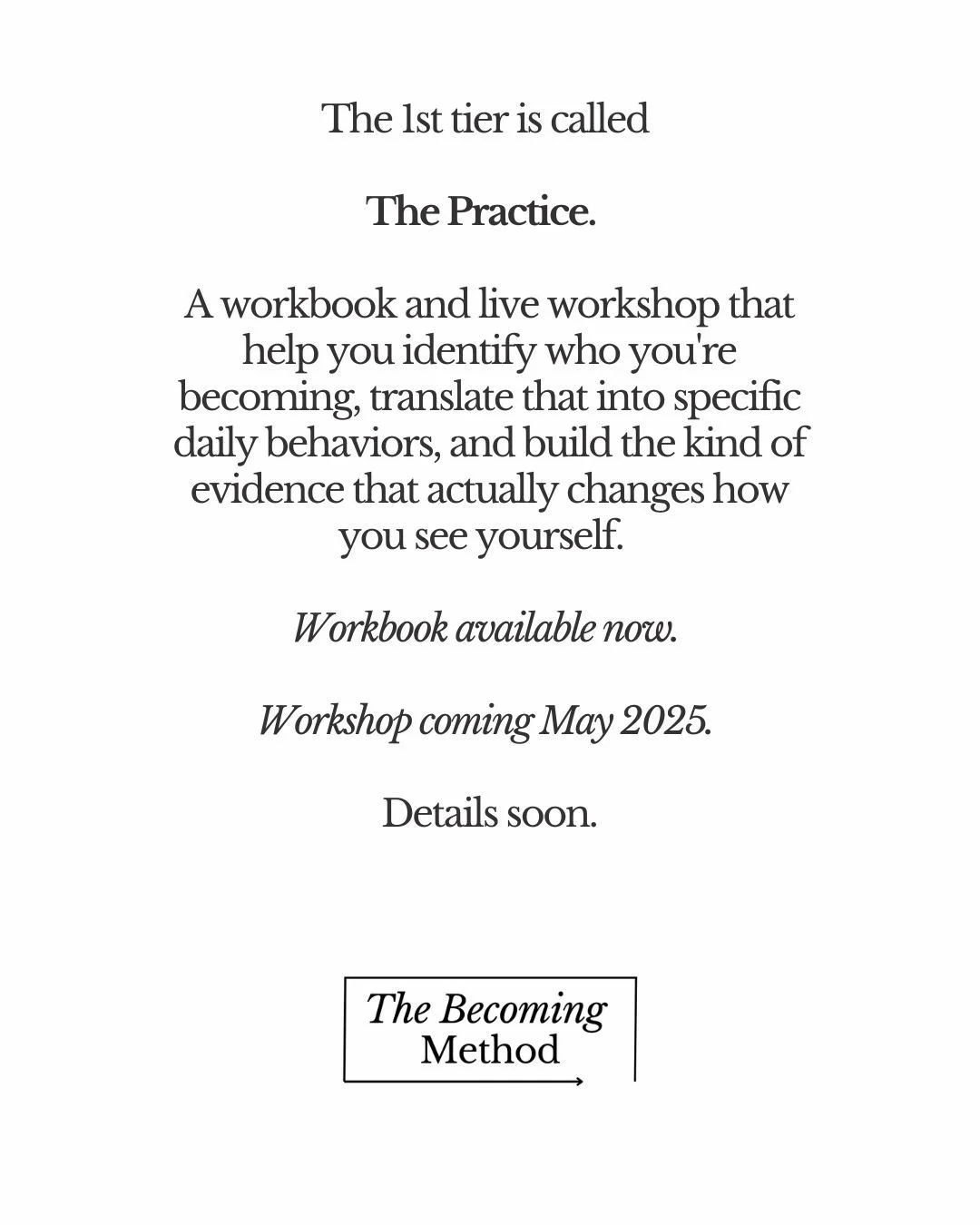 The 1st tier is called

The Practice.

A workbook and live workshop that help you identify who you're becoming, translate that into specific daily behaviors, and build the kind of evidence that actually changes how you see yourself.

Workbook available now.

Workshop coming May 2025.

Details soon.

The Becoming Method